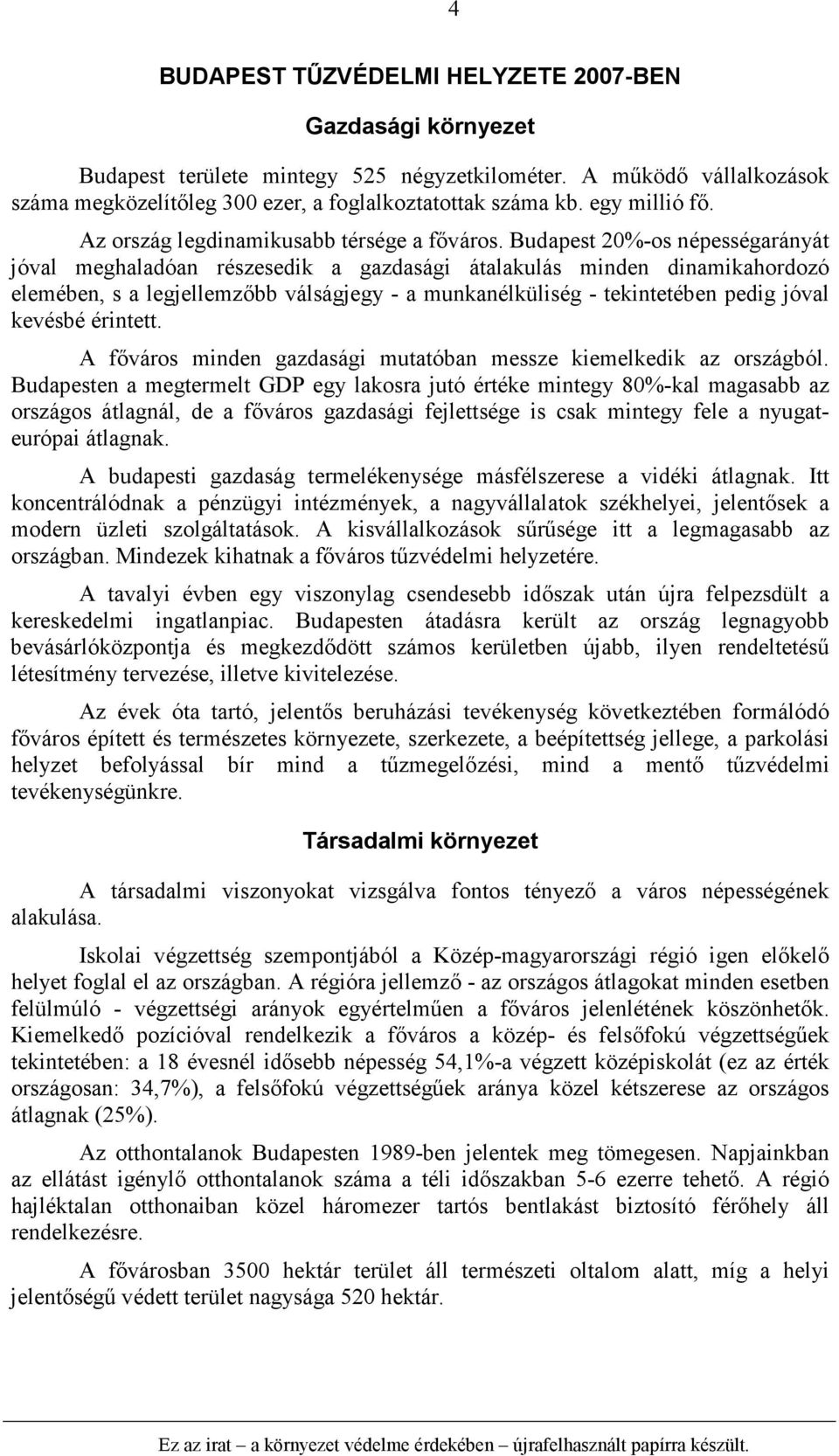 4

BUDAPEST TŰZVÉDELMI HELYZETE 2007-BEN

Gazdasági környezet

Budapest területe mintegy 525 négyzetkilométer. A működő vállalkozások száma megközelítőleg 300 ezer, a foglalkoztatottak száma kb. egy millió fő.

Az ország legdinamikusabb térsége a főváros. Budapest 20%-os népességarányát jóval meghaladóan részesedik a gazdasági átalakulás minden dinamikahordozó elemében, s a legjellemzőbb válságjegy - a munkanélküliség - tekintetében pedig jóval kevésbé érintett.

A főváros minden gazdasági mutatóban messze kiemelkedik az országból. Budapesten a megtermelt GDP egy lakosra jutó értéke mintegy 80%-kal magasabb az országos átlagnál, de a főváros gazdasági fejlettsége is csak mintegy fele a nyugat-európai átlagnak.

A budapesti gazdaság termelékenysége másfélszerese a vidéki átlagnak. Itt koncentrálódnak a pénzügyi intézmények, a nagyvállalatok székhelyei, jelentősek a modern üzleti szolgáltatások. A kisvállalkozások sűrűsége itt a legmagasabb az országban. Mindezek kihatnak a főváros tűzvédelmi helyzetére.

A tavalyi évben egy viszonylag csendesebb időszak után újra felpezsdült a kereskedelmi ingatlanpiac. Budapesten átadásra került az ország legnagyobb bevásárlóközpontja és megkezdődött számos kerületben újabb, ilyen rendeltetésű létesítmény tervezése, illetve kivitelezése.

Az évek óta tartó, jelentős beruházási tevékenység következtében formálódó főváros épített és természetes környezete, szerkezete, a beépítettség jellege, a parkolási helyzet befolyással bír mind a tűzmegelőzési, mind a mentő tűzvédelmi tevékenységünkre.

Társadalmi környezet

A társadalmi viszonyokat vizsgálva fontos tényező a város népességének alakulása.

Iskolai végzettség szempontjából a Közép-magyarországi régió igen előkelő helyet foglal el az országban. A régióra jellemző - az országos átlagokat minden esetben felülmúló - végzettségi arányok egyértelműen a főváros jelenlétének köszönhetők. Kiemelkedő pozícióval rendelkezik a főváros a közép- és felsőfokú végzettségűek tekintetében: a 18 évesnél idősebb népesség 54,1%-a végzett középiskolát (ez az érték országosan: 34,7%), a felsőfokú végzettségűek aránya közel kétszerese az országos átlagnak (25%).

Az otthontalanok Budapesten 1989-ben jelentek meg tömegesen. Napjainkban az ellátást igénylő otthontalanok száma a téli időszakban 5-6 ezerre tehető. A régió hajléktalan otthonaiban közel háromezer tartós bentlakást biztosító férőhely áll rendelkezésre.

A fővárosban 3500 hektár terület áll természeti oltalom alatt, míg a helyi jelentőségű védett terület nagysága 520 hektár.

Ez az irat – a környezet védelme érdekében – újrafelhasznált papírra készült.